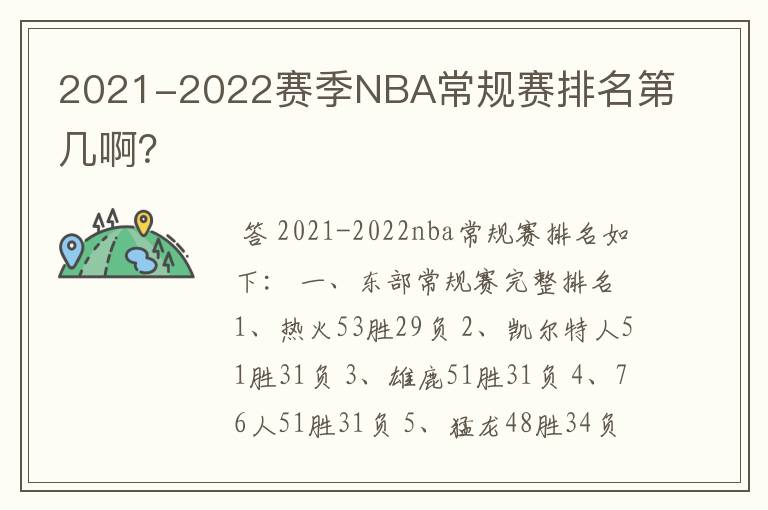 2021-2022赛季NBA常规赛排名第几啊?

答 2021-2022nba常规赛排名如下： 一、东部常规赛完整排名 1、热火53胜29负 2、凯尔特人51胜31负 3、雄鹿51胜31负 4、76人51胜31负 5、猛龙48胜34负